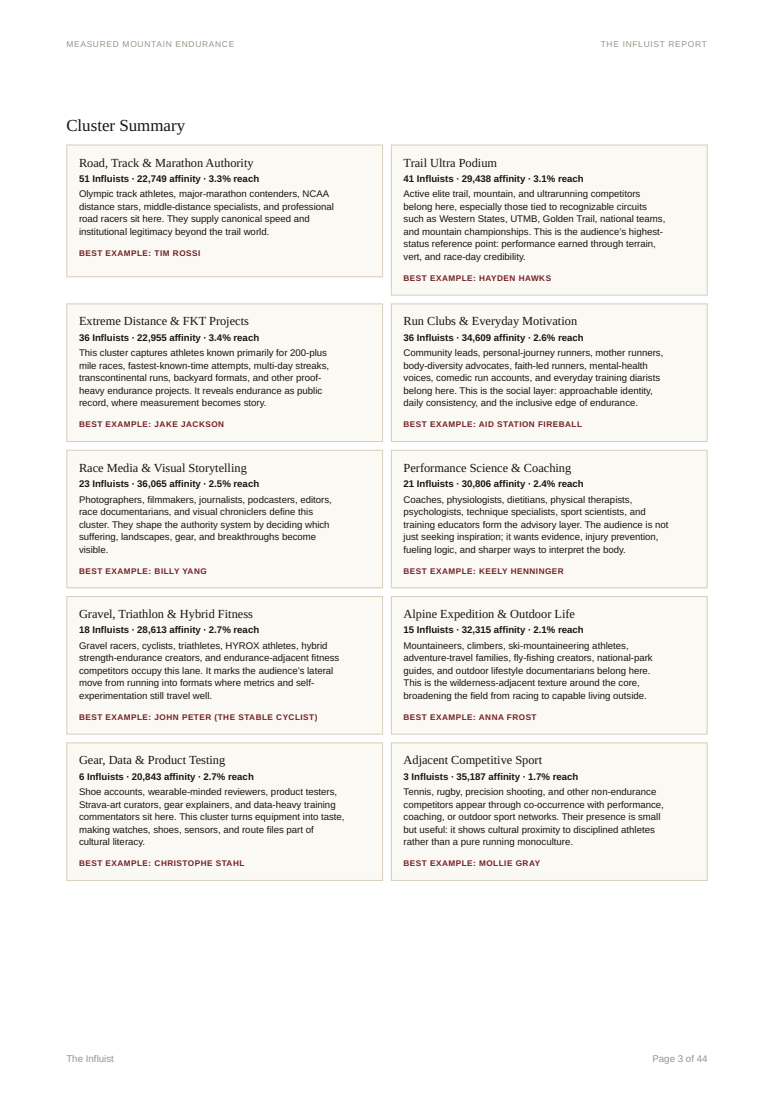 MEASURED MOUNTAIN ENDURANCE

THE INFLUIST REPORT

Cluster Summary

Road, Track & Marathon Authority
51 Influists · 22,749 affinity · 3.3% reach
Olympic track athletes, major-marathon contenders, NCAA distance stars, middle-distance specialists, and professional road racers sit here. They supply canonical speed and institutional legitimacy beyond the trail world.
BEST EXAMPLE: TIM ROSSI

Trail Ultra Podium
41 Influists · 29,438 affinity · 3.1% reach
Active elite trail, mountain, and ultrarunning competitors belong here, especially those tied to recognizable circuits such as Western States, UTMB, Golden Trail, national teams, and mountain championships. This is the audience's highest-status reference point: performance earned through terrain, vert, and race-day credibility.
BEST EXAMPLE: HAYDEN HAWKS

Extreme Distance & FKT Projects
36 Influists · 22,955 affinity · 3.4% reach
This cluster captures athletes known primarily for 200-plus mile races, fastest-known-time attempts, multi-day streaks, transcontinental runs, backyard formats, and other proof-heavy endurance projects. It reveals endurance as public record, where measurement becomes story.
BEST EXAMPLE: JAKE JACKSON

Run Clubs & Everyday Motivation
36 Influists · 34,609 affinity · 2.6% reach
Community leads, personal-journey runners, mother runners, body-diversity advocates, faith-led runners, mental-health voices, comedic run accounts, and everyday training diarists belong here. This is the social layer: approachable identity, daily consistency, and the inclusive edge of endurance.
BEST EXAMPLE: AID STATION FIREBALL

Race Media & Visual Storytelling
23 Influists · 36,065 affinity · 2.5% reach
Photographers, filmmakers, journalists, podcasters, editors, race documentarians, and visual chroniclers define this cluster. They shape the authority system by deciding which suffering, landscapes, gear, and breakthroughs become visible.
BEST EXAMPLE: BILLY YANG

Performance Science & Coaching
21 Influists · 30,806 affinity · 2.4% reach
Coaches, physiologists, dietitians, physical therapists, psychologists, technique specialists, sport scientists, and training educators form the advisory layer. The audience is not just seeking inspiration; it wants evidence, injury prevention, fueling logic, and sharper ways to interpret the body.
BEST EXAMPLE: KEELY HENNINGER

Gravel, Triathlon & Hybrid Fitness
18 Influists · 28,613 affinity · 2.7% reach
Gravel racers, cyclists, triathletes, HYROX athletes, hybrid strength-endurance creators, and endurance-adjacent fitness competitors occupy this lane. It marks the audience's lateral move from running into formats where metrics and self-experimentation still travel well.
BEST EXAMPLE: JOHN PETER (THE STABLE CYCLIST)

Alpine Expedition & Outdoor Life
15 Influists · 32,315 affinity · 2.1% reach
Mountaineers, climbers, ski-mountaineering athletes, adventure-travel families, fly-fishing creators, national-park guides, and outdoor lifestyle documentarians belong here. This is the wilderness-adjacent texture around the core, broadening the field from racing to capable living outside.
BEST EXAMPLE: ANNA FROST

Gear, Data & Product Testing
6 Influists · 20,843 affinity · 2.7% reach
Shoe accounts, wearable-minded reviewers, product testers, Strava-art curators, gear explainers, and data-heavy training commentators sit here. This cluster turns equipment into taste, making watches, shoes, sensors, and route files part of cultural literacy.
BEST EXAMPLE: CHRISTOPHE STAHL

Adjacent Competitive Sport
3 Influists · 35,187 affinity · 1.7% reach
Tennis, rugby, precision shooting, and other non-endurance competitors appear through co-occurrence with performance, coaching, or outdoor sport networks. Their presence is small but useful: it shows cultural proximity to disciplined athletes rather than a pure running monoculture.
BEST EXAMPLE: MOLLIE GRAY

The Influist

Page 3 of 44